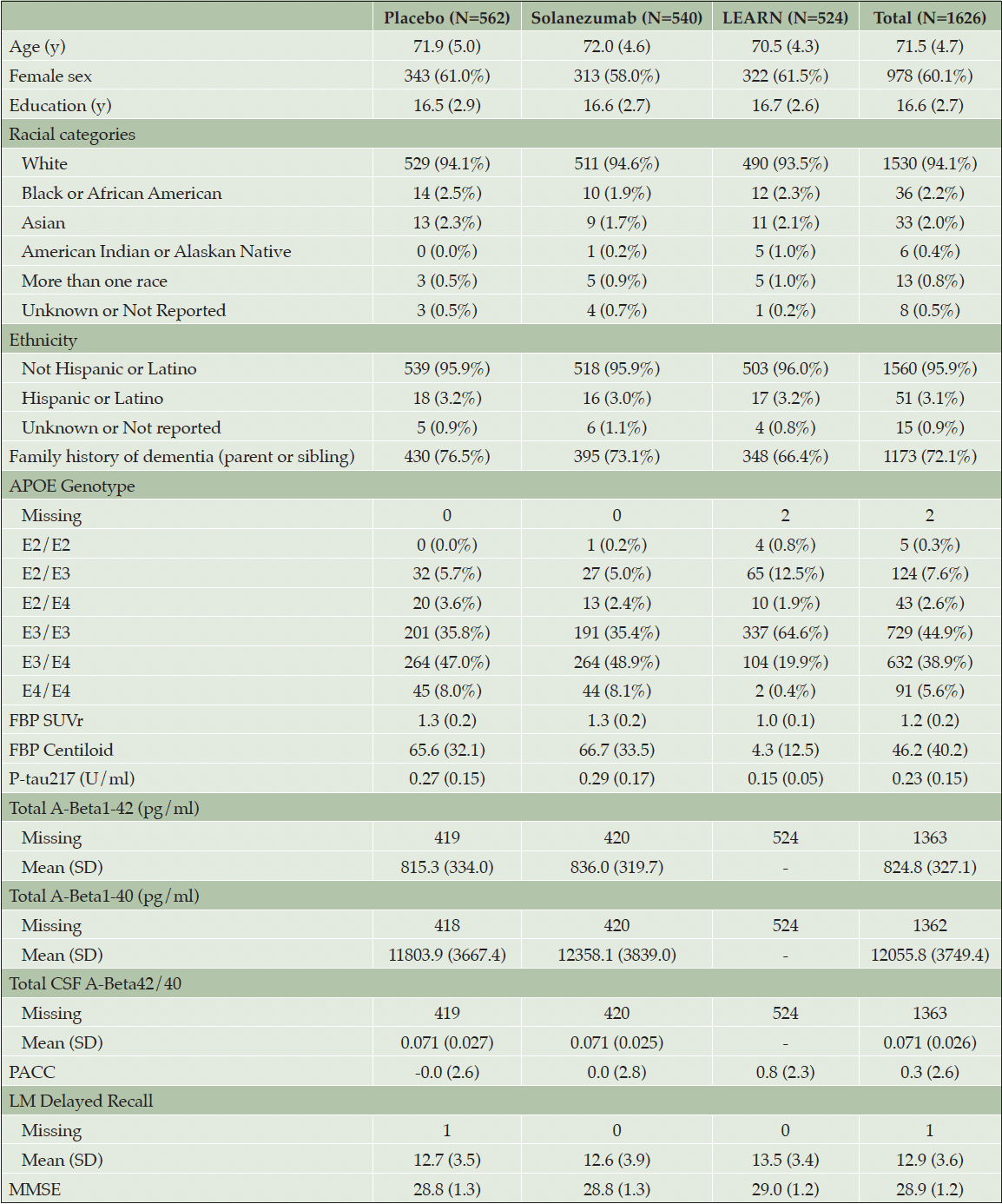 | | Placebo (N=562) | Solanezumab (N=540) | LEARN (N=524) | Total (N=1626) |
|---|---|---|---|---|
| Age (y) | 71.9 (5.0) | 72.0 (4.6) | 70.5 (4.3) | 71.5 (4.7) |
| Female sex | 343 (61.0%) | 313 (58.0%) | 322 (61.5%) | 978 (60.1%) |
| Education (y) | 16.5 (2.9) | 16.6 (2.7) | 16.7 (2.6) | 16.6 (2.7) |
| Racial categories | | | | |
| White | 529 (94.1%) | 511 (94.6%) | 490 (93.5%) | 1530 (94.1%) |
| Black or African American | 14 (2.5%) | 10 (1.9%) | 12 (2.3%) | 36 (2.2%) |
| Asian | 13 (2.3%) | 9 (1.7%) | 11 (2.1%) | 33 (2.0%) |
| American Indian or Alaskan Native | 0 (0.0%) | 1 (0.2%) | 5 (1.0%) | 6 (0.4%) |
| More than one race | 3 (0.5%) | 5 (0.9%) | 5 (1.0%) | 13 (0.8%) |
| Unknown or Not Reported | 3 (0.5%) | 4 (0.7%) | 1 (0.2%) | 8 (0.5%) |
| Ethnicity | | | | |
| Not Hispanic or Latino | 539 (95.9%) | 518 (95.9%) | 503 (96.0%) | 1560 (95.9%) |
| Hispanic or Latino | 18 (3.2%) | 16 (3.0%) | 17 (3.2%) | 51 (3.1%) |
| Unknown or Not reported | 5 (0.9%) | 6 (1.1%) | 4 (0.8%) | 15 (0.9%) |
| Family history of dementia (parent or sibling) | 430 (76.5%) | 395 (73.1%) | 348 (66.4%) | 1173 (72.1%) |
| APOE Genotype | | | | |
| Missing | 0 | 0 | 2 | 2 |
| E2/E2 | 0 (0.0%) | 1 (0.2%) | 4 (0.8%) | 5 (0.3%) |
| E2/E3 | 32 (5.7%) | 27 (5.0%) | 65 (12.5%) | 124 (7.6%) |
| E2/E4 | 20 (3.6%) | 13 (2.4%) | 10 (1.9%) | 43 (2.6%) |
| E3/E3 | 201 (35.8%) | 191 (35.4%) | 337 (64.6%) | 729 (44.9%) |
| E3/E4 | 264 (47.0%) | 264 (48.9%) | 104 (19.9%) | 632 (38.9%) |
| E4/E4 | 45 (8.0%) | 44 (8.1%) | 2 (0.4%) | 91 (5.6%) |
| FBP SUVr | 1.3 (0.2) | 1.3 (0.2) | 1.0 (0.1) | 1.2 (0.2) |
| FBP Centiloid | 65.6 (32.1) | 66.7 (33.5) | 4.3 (12.5) | 46.2 (40.2) |
| P-tau217 (U/ml) | 0.27 (0.15) | 0.29 (0.17) | 0.15 (0.05) | 0.23 (0.15) |
| Total A-Beta1-42 (pg/ml) | | | | |
| Missing | 419 | 420 | 524 | 1363 |
| Mean (SD) | 815.3 (334.0) | 836.0 (319.7) | - | 824.8 (327.1) |
| Total A-Beta1-40 (pg/ml) | | | | |
| Missing | 418 | 420 | 524 | 1362 |
| Mean (SD) | 11803.9 (3667.4) | 12358.1 (3839.0) | - | 12055.8 (3749.4) |
| Total CSF A-Beta42/40 | | | | |
| Missing | 419 | 420 | 524 | 1363 |
| Mean (SD) | 0.071 (0.027) | 0.071 (0.025) | - | 0.071 (0.026) |
| PACC | -0.0 (2.6) | 0.0 (2.8) | 0.8 (2.3) | 0.3 (2.6) |
| LM Delayed Recall | | | | |
| Missing | 1 | 0 | 0 | 1 |
| Mean (SD) | 12.7 (3.5) | 12.6 (3.9) | 13.5 (3.4) | 12.9 (3.6) |
| MMSE | 28.8 (1.3) | 28.8 (1.3) | 29.0 (1.2) | 28.9 (1.2) |